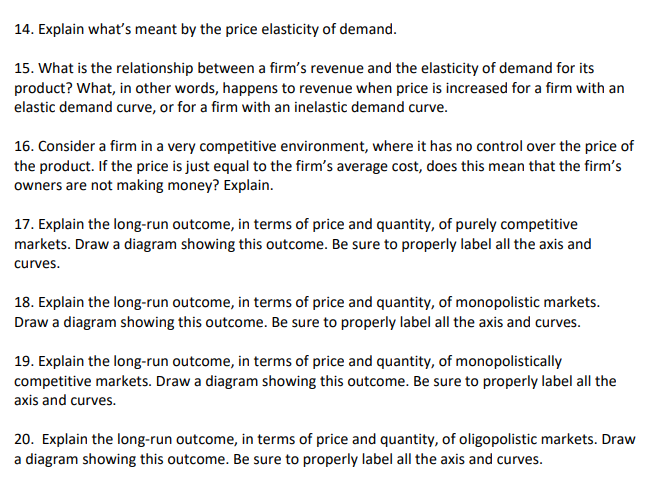 14. Explain what's meant by the price elasticity of demand.

15. What is the relationship between a firm's revenue and the elasticity of demand for its product? What, in other words, happens to revenue when price is increased for a firm with an elastic demand curve, or for a firm with an inelastic demand curve.

16. Consider a firm in a very competitive environment, where it has no control over the price of the product. If the price is just equal to the firm's average cost, does this mean that the firm's owners are not making money? Explain.

17. Explain the long-run outcome, in terms of price and quantity, of purely competitive markets. Draw a diagram showing this outcome. Be sure to properly label all the axis and curves.

18. Explain the long-run outcome, in terms of price and quantity, of monopolistic markets. Draw a diagram showing this outcome. Be sure to properly label all the axis and curves.

19. Explain the long-run outcome, in terms of price and quantity, of monopolistically competitive markets. Draw a diagram showing this outcome. Be sure to properly label all the axis and curves.

20. Explain the long-run outcome, in terms of price and quantity, of oligopolistic markets. Draw a diagram showing this outcome. Be sure to properly label all the axis and curves.